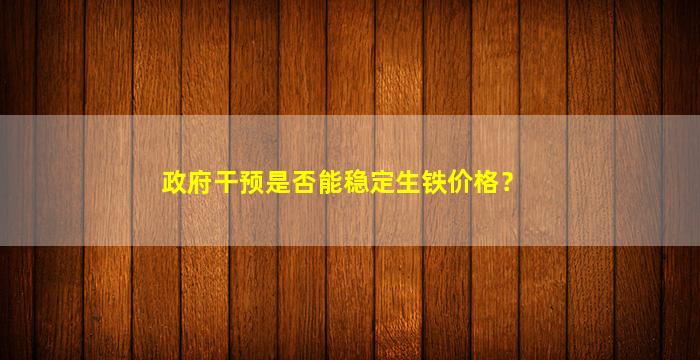 政府干预是否能稳定生铁价格？